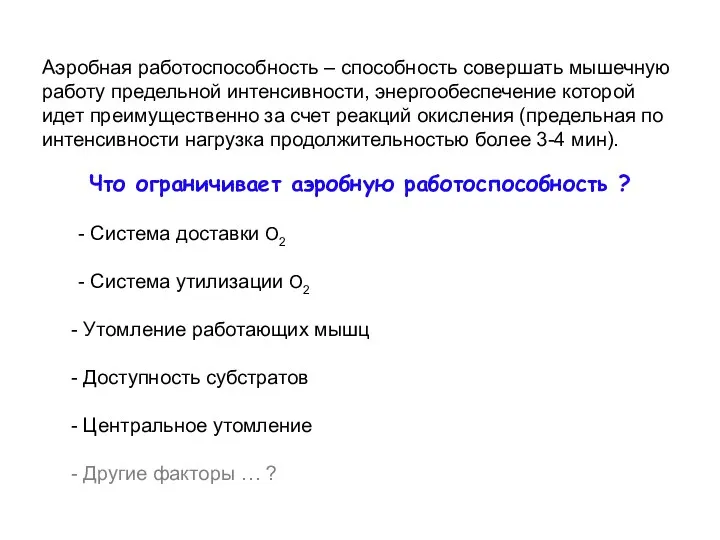 Аэробная работоспособность – способность совершать мышечную работу предельной интенсивности, энергообеспечение которой идет преимущественно за счет реакций окисления (предельная по интенсивности нагрузка продолжительностью более 3-4 мин).

Что ограничивает аэробную работоспособность ?

- Система доставки $O_2$

- Система утилизации $O_2$

- Утомление работающих мышц

- Доступность субстратов

- Центральное утомление

- Другие факторы … ?